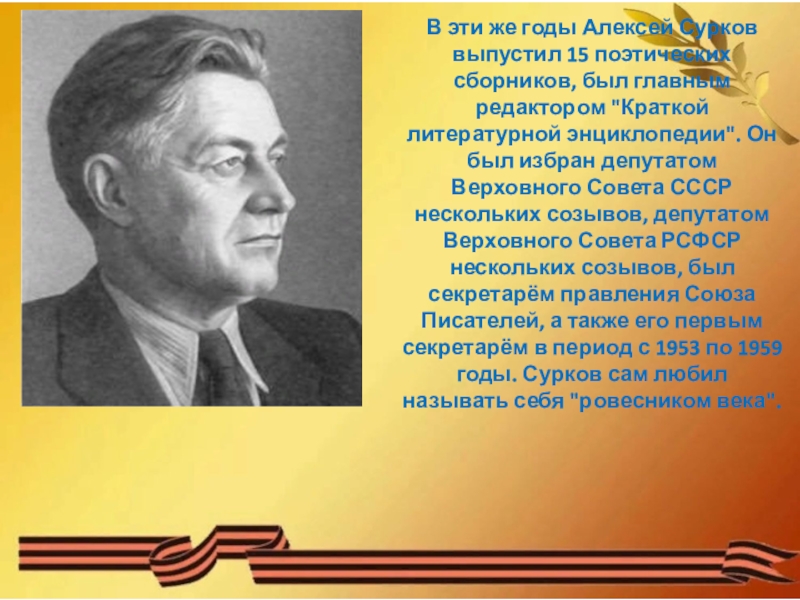 В эти же годы Алексей Сурков выпустил 15 поэтических сборников, был главным редактором "Краткой литературной энциклопедии". Он был избран депутатом Верховного Совета СССР нескольких созывов, депутатом Верховного Совета РСФСР нескольких созывов, был секретарём правления Союза Писателей, а также его первым секретарём в период с 1953 по 1959 годы. Сурков сам любил называть себя "ровесником века".